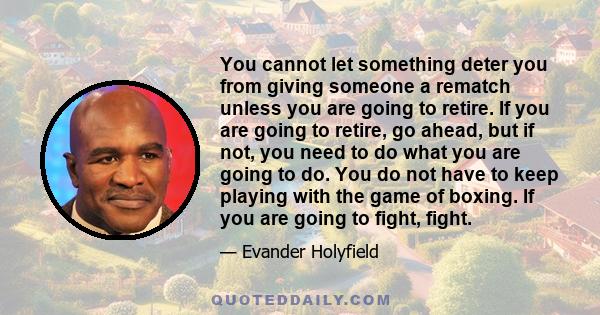 You cannot let something deter you from giving someone a rematch unless you are going to retire. If you are going to retire, go ahead, but if not, you need to do what you are going to do. You do not have to keep playing with the game of boxing. If you are going to fight, fight.

— Evander Holyfield

QUOTEDDAILY.COM